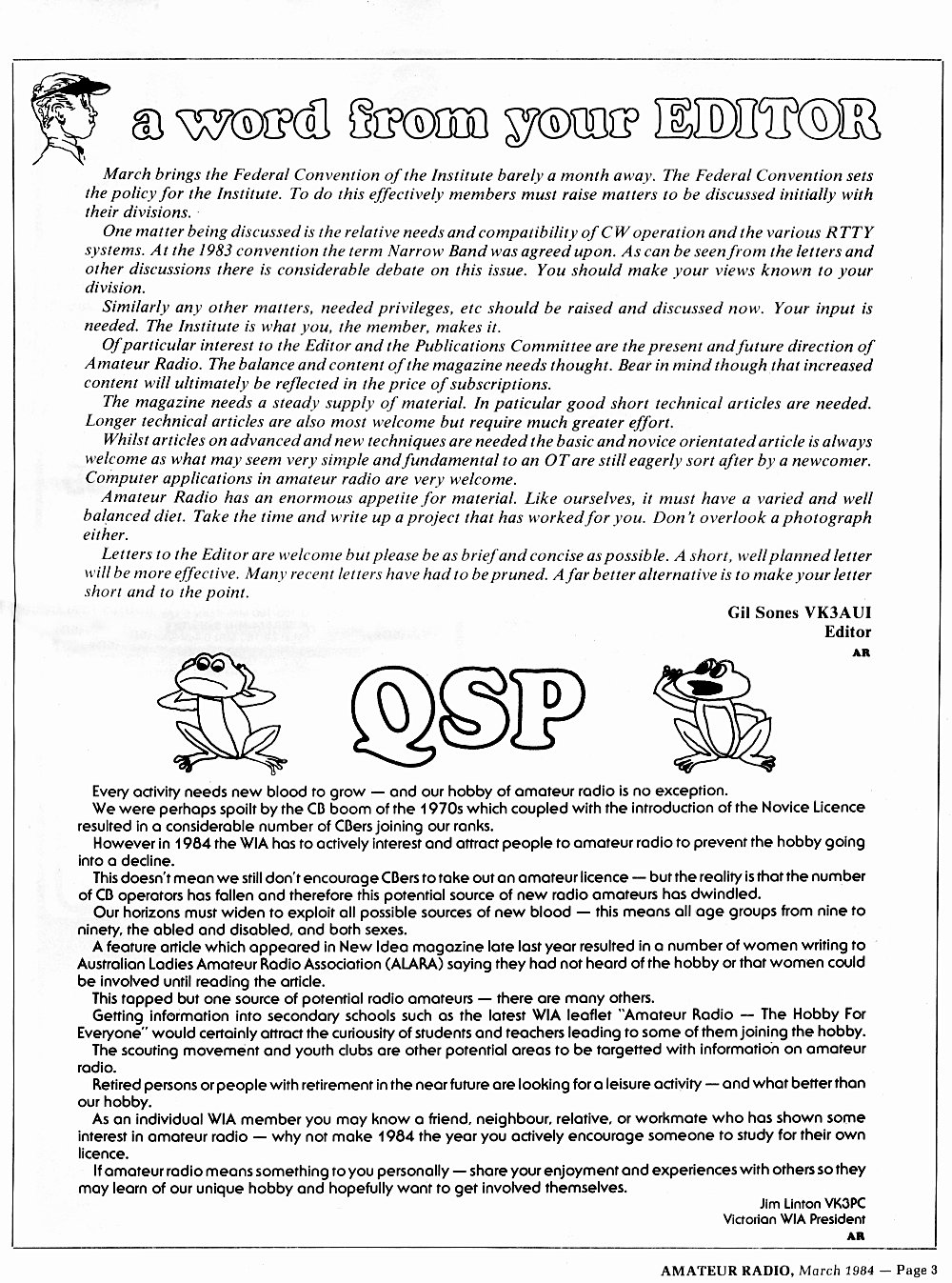 a word from your EDITOR

March brings the Federal Convention of the Institute barely a month away. The Federal Convention sets the policy for the Institute. To do this effectively members must raise matters to be discussed initially with their divisions.

One matter being discussed is the relative needs and compatibility of CW operation and the various RTTY systems. At the 1983 convention the term Narrow Band was agreed upon. As can be seen from the letters and other discussions there is considerable debate on this issue. You should make your views known to your division.

Similarly any other matters, needed privileges, etc should be raised and discussed now. Your input is needed. The Institute is what you, the member, makes it.

Of particular interest to the Editor and the Publications Committee are the present and future direction of Amateur Radio. The balance and content of the magazine needs thought. Bear in mind though that increased content will ultimately be reflected in the price of subscriptions.

The magazine needs a steady supply of material. In paticular good short technical articles are needed. Longer technical articles are also most welcome but require much greater effort.

Whilst articles on advanced and new techniques are needed the basic and novice orientated article is always welcome as what may seem very simple and fundamental to an OT are still eagerly sort after by a newcomer. Computer applications in amateur radio are very welcome.

Amateur Radio has an enormous appetite for material. Like ourselves, it must have a varied and well balanced diet. Take the time and write up a project that has worked for you. Don't overlook a photograph either.

Letters to the Editor are welcome but please be as brief and concise as possible. A short, well planned letter will be more effective. Many recent letters have had to be pruned. A far better alternative is to make your letter short and to the point.

Gil Sones VK3AUI
Editor
AR

QSP

Every activity needs new blood to grow — and our hobby of amateur radio is no exception.

We were perhaps spoilt by the CB boom of the 1970s which coupled with the introduction of the Novice Licence resulted in a considerable number of CBers joining our ranks.

However in 1984 the WIA has to actively interest and attract people to amateur radio to prevent the hobby going into a decline.

This doesn't mean we still don't encourage CBers to take out an amateur licence — but the reality is that the number of CB operators has fallen and therefore this potential source of new radio amateurs has dwindled.

Our horizons must widen to exploit all possible sources of new blood — this means all age groups from nine to ninety, the abled and disabled, and both sexes.

A feature article which appeared in New Idea magazine late last year resulted in a number of women writing to Australian Ladies Amateur Radio Association (ALARA) saying they had not heard of the hobby or that women could be involved until reading the article.

This tapped but one source of potential radio amateurs — there are many others.

Getting information into secondary schools such as the latest WIA leaflet "Amateur Radio — The Hobby For Everyone" would certainly attract the curiousity of students and teachers leading to some of them joining the hobby.

The scouting movement and youth clubs are other potential areas to be targetted with information on amateur radio.

Retired persons or people with retirement in the near future are looking for a leisure activity — and what better than our hobby.

As an individual WIA member you may know a friend, neighbour, relative, or workmate who has shown some interest in amateur radio — why not make 1984 the year you actively encourage someone to study for their own licence.

If amateur radio means something to you personally — share your enjoyment and experiences with others so they may learn of our unique hobby and hopefully want to get involved themselves.

Jim Linton VK3PC
Victorian WIA President
AR

AMATEUR RADIO, March 1984 — Page 3